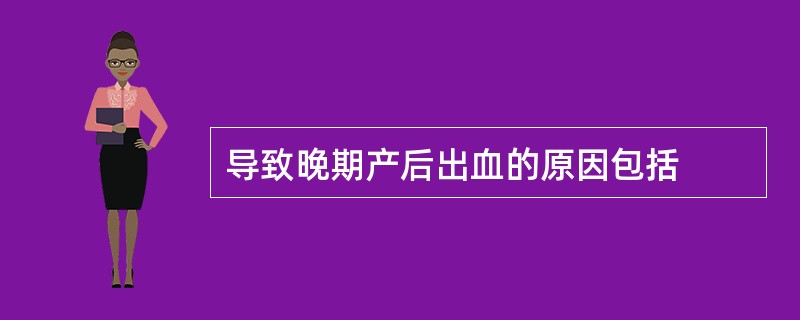 导致晚期产后出血的原因包括